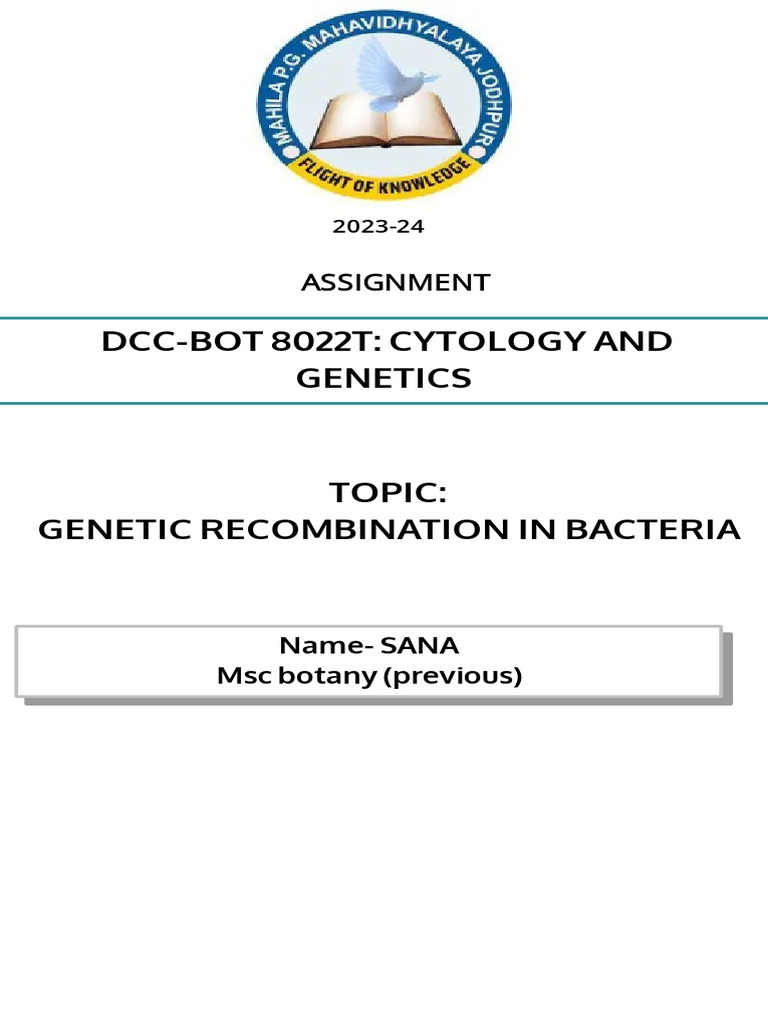 MAHILA P.G. MAHAVIDHYALAYA JODHPUR
FLIGHT OF KNOWLEDGE

2023-24

ASSIGNMENT

DCC-BOT 8022T: CYTOLOGY AND GENETICS

TOPIC:
GENETIC RECOMBINATION IN BACTERIA

Name- SANA
Msc botany (previous)